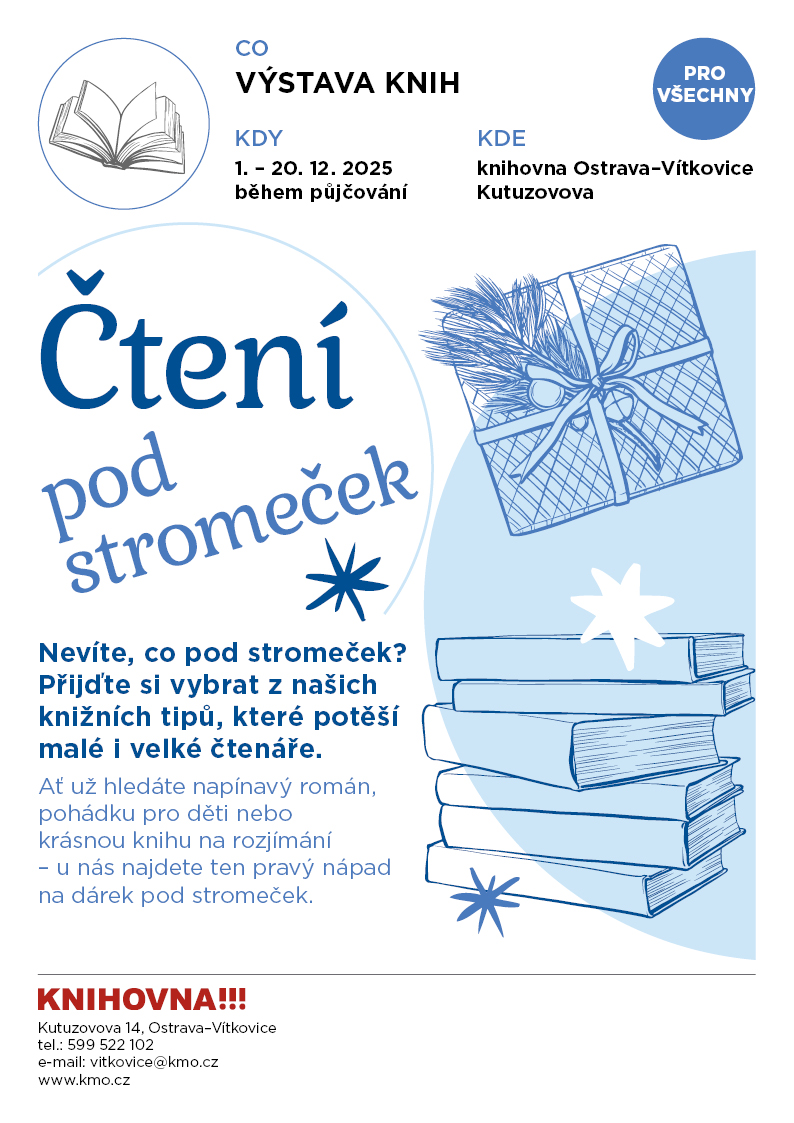 CO
VÝSTAVA KNIH

PRO VŠECHNY

KDY
1. – 20. 12. 2025
během půjčování

KDE
knihovna Ostrava–Vítkovice
Kutuzovova

Čtení
pod stromeček

Nevíte, co pod stromeček? Přijďte si vybrat z našich knižních tipů, které potěší malé i velké čtenáře.

Ať už hledáte napínavý román, pohádku pro děti nebo krásnou knihu na rozjímání – u nás najdete ten pravý nápad na dárek pod stromeček.

KNIHOVNA!!!
Kutuzovova 14, Ostrava–Vítkovice
tel.: 599 522 102
e-mail: vitkovice@kmo.cz
www.kmo.cz